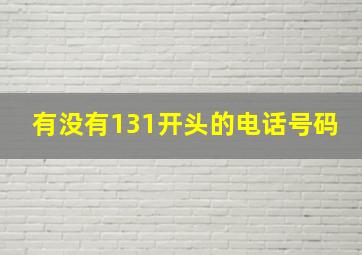 有没有131开头的电话号码